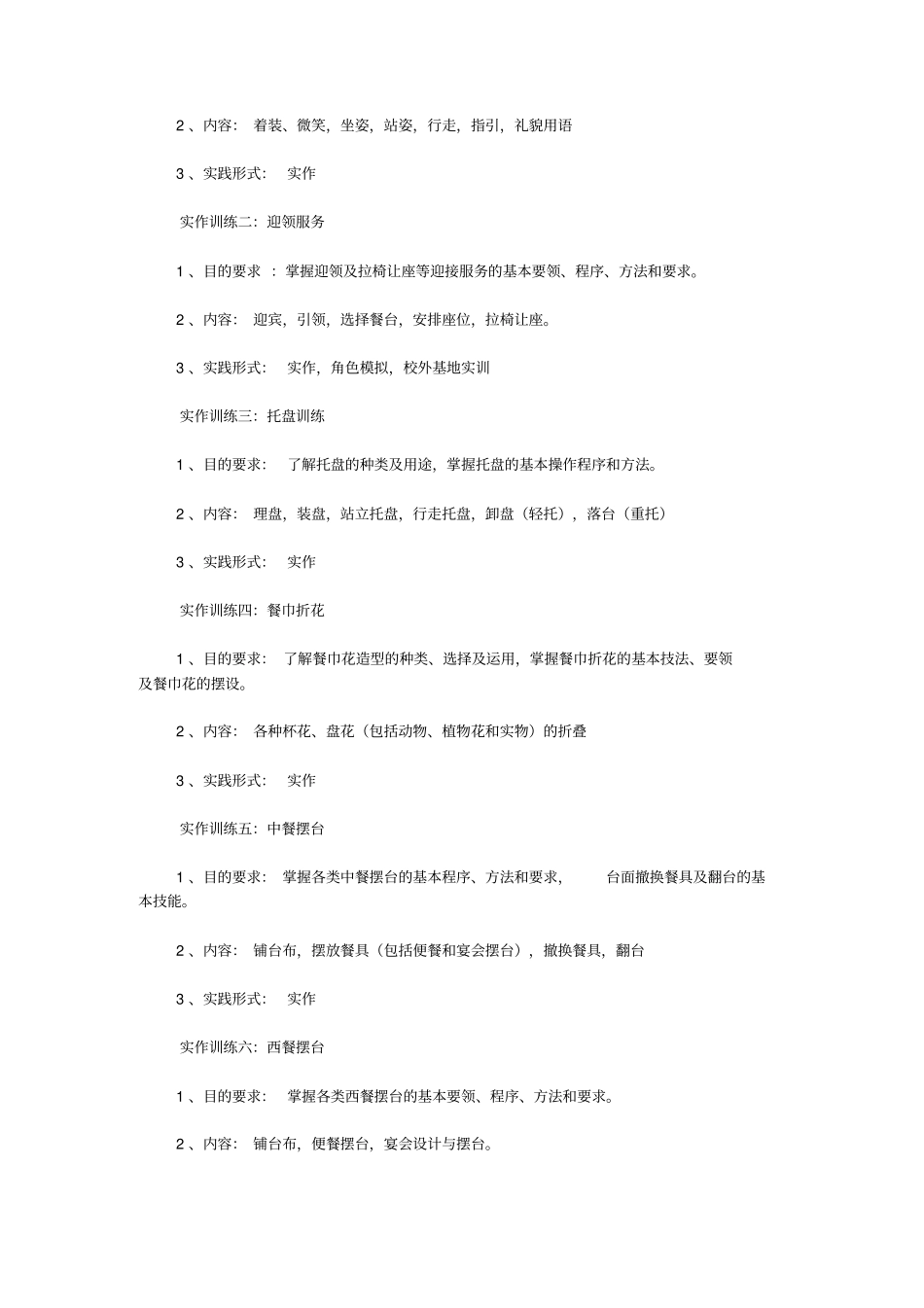 2 、内容： 着装、微笑，坐姿，站姿，行走，指引，礼貌用语

3 、实践形式： 实作

实作训练二：迎领服务

1 、目的要求 ：掌握迎领及拉椅让座等迎接服务的基本要领、程序、方法和要求。

2 、内容： 迎宾，引领，选择餐台，安排座位，拉椅让座。

3 、实践形式： 实作，角色模拟，校外基地实训

实作训练三：托盘训练

1 、目的要求： 了解托盘的种类及用途，掌握托盘的基本操作程序和方法。

2 、内容： 理盘，装盘，站立托盘，行走托盘，卸盘（轻托），落台（重托）

3 、实践形式： 实作

实作训练四：餐巾折花

1 、目的要求： 了解餐巾花造型的种类、选择及运用，掌握餐巾折花的基本技法、要领及餐巾花的摆设。

2 、内容： 各种杯花、盘花（包括动物、植物花和实物）的折叠

3 、实践形式： 实作

实作训练五：中餐摆台

1 、目的要求： 掌握各类中餐摆台的基本程序、方法和要求， 台面撤换餐具及翻台的基本技能。

2 、内容： 铺台布，摆放餐具（包括便餐和宴会摆台），撤换餐具，翻台

3 、实践形式： 实作

实作训练六：西餐摆台

1 、目的要求： 掌握各类西餐摆台的基本要领、程序、方法和要求。

2 、内容： 铺台布，便餐摆台，宴会设计与摆台。